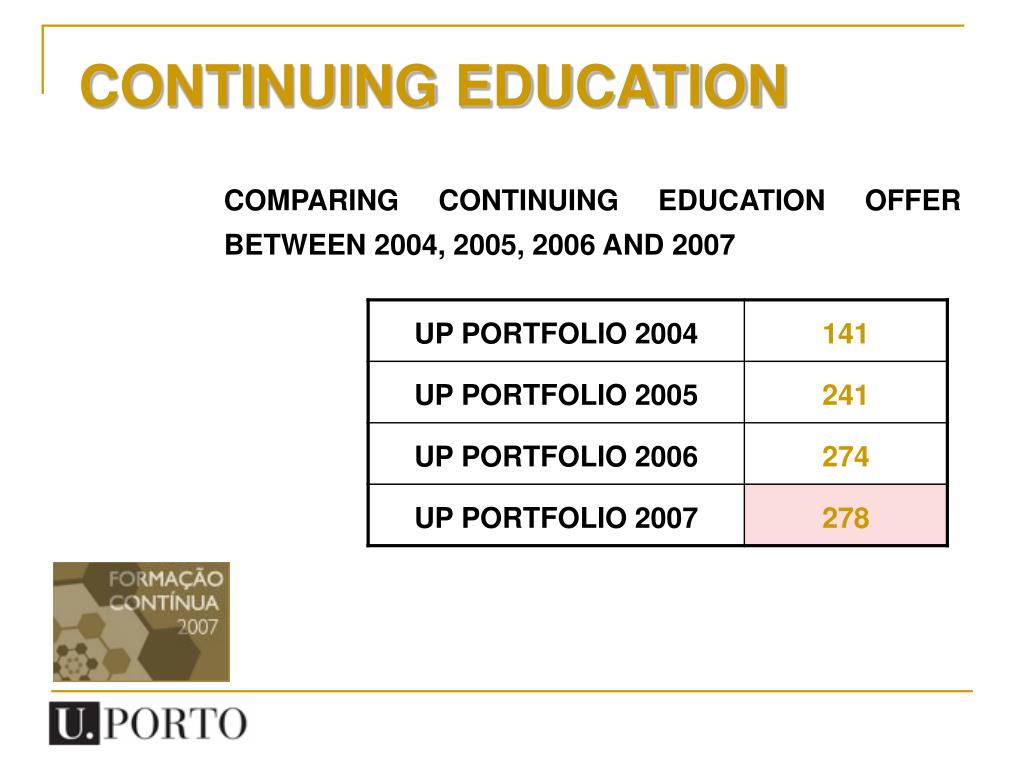 CONTINUING EDUCATION

COMPARING CONTINUING EDUCATION OFFER BETWEEN 2004, 2005, 2006 AND 2007

| UP PORTFOLIO 2004 | 141 |
|---|---|
| UP PORTFOLIO 2005 | 241 |
| UP PORTFOLIO 2006 | 274 |
| UP PORTFOLIO 2007 | 278 |

FORMAÇÃO CONTÍNUA 2007

U.PORTO